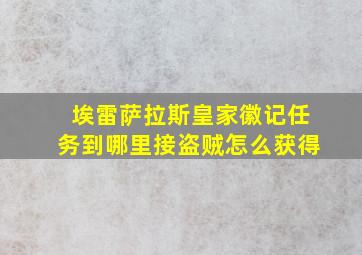 埃雷萨拉斯皇家徽记任务到哪里接盗贼怎么获得